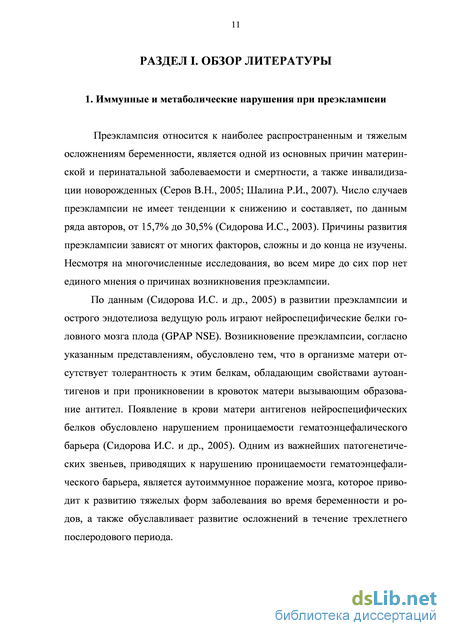 11

РАЗДЕЛ I. ОБЗОР ЛИТЕРАТУРЫ

1. Иммунные и метаболические нарушения при преэклампсии

Преэклампсия относится к наиболее распространенным и тяжелым осложнениям беременности, является одной из основных причин материнской и перинатальной заболеваемости и смертности, а также инвалидизации новорожденных (Серов В.Н., 2005; Шалина Р.И., 2007). Число случаев преэклампсии не имеет тенденции к снижению и составляет, по данным ряда авторов, от 15,7% до 30,5% (Сидорова И.С., 2003). Причины развития преэклампсии зависят от многих факторов, сложны и до конца не изучены. Несмотря на многочисленные исследования, во всем мире до сих пор нет единого мнения о причинах возникновения преэклампсии.

По данным (Сидорова И.С. и др., 2005) в развитии преэклампсии и острого эндотелиоза ведущую роль играют нейроспецифические белки головного мозга плода (GPAP NSE). Возникновение преэклампсии, согласно указанным представлениям, обусловлено тем, что в организме матери отсутствует толерантность к этим белкам, обладающим свойствами аутоантигенов и при проникновении в кровоток матери вызывающим образование антител. Появление в крови матери антигенов нейроспецифических белков обусловлено нарушением проницаемости гематоэнцефалического барьера (Сидорова И.С. и др., 2005). Одним из важнейших патогенетических звеньев, приводящих к нарушению проницаемости гематоэнцефалического барьера, является аутоиммунное поражение мозга, которое приводит к развитию тяжелых форм заболевания во время беременности и родов, а также обуславливает развитие осложнений в течение трехлетнего послеродового периода.

dsLib.net
библиотека диссертаций